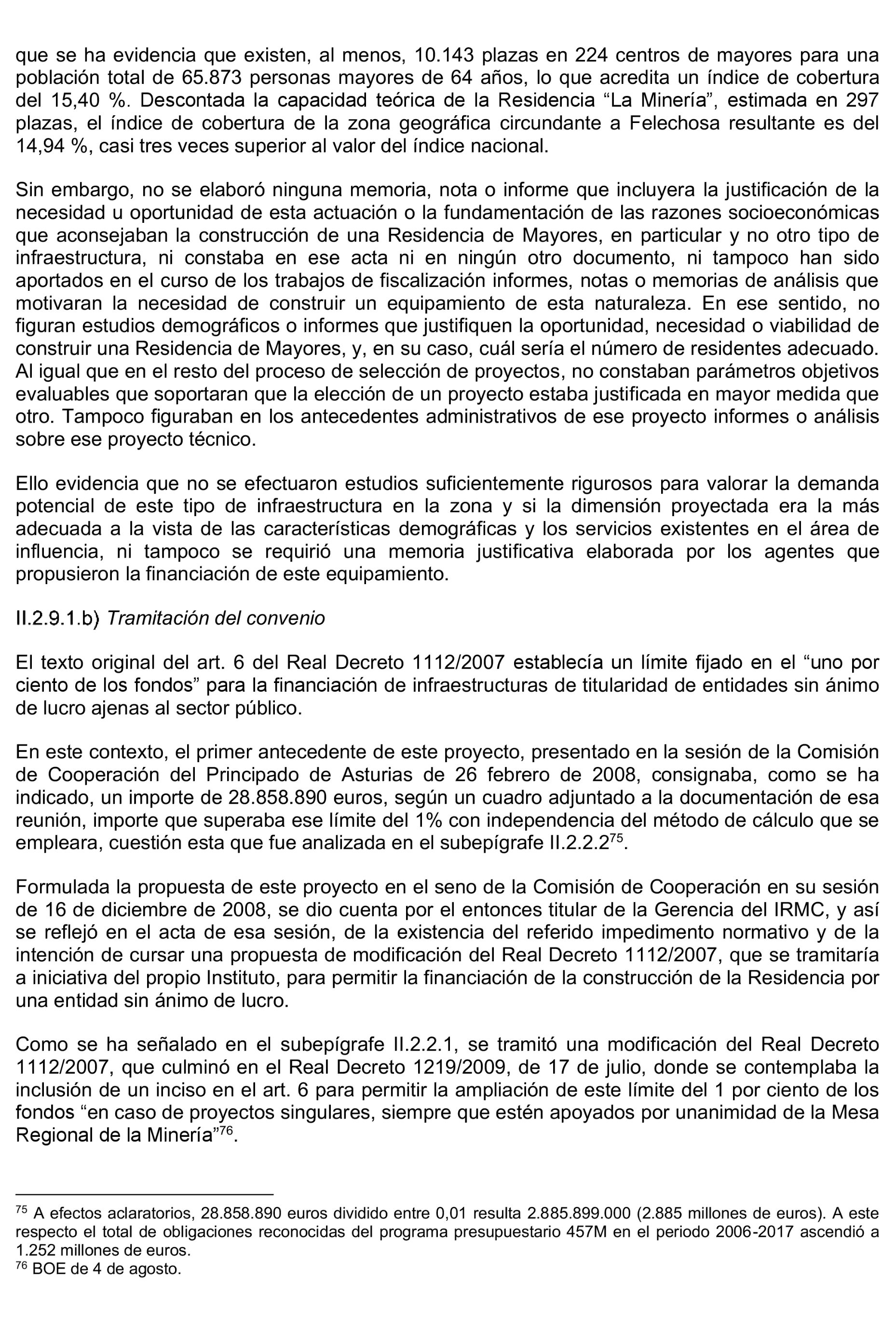 que se ha evidencia que existen, al menos, 10.143 plazas en 224 centros de mayores para una población total de 65.873 personas mayores de 64 años, lo que acredita un índice de cobertura del 15,40 %. Descontada la capacidad teórica de la Residencia “La Minería”, estimada en 297 plazas, el índice de cobertura de la zona geográfica circundante a Felechosa resultante es del 14,94 %, casi tres veces superior al valor del índice nacional.

Sin embargo, no se elaboró ninguna memoria, nota o informe que incluyera la justificación de la necesidad u oportunidad de esta actuación o la fundamentación de las razones socioeconómicas que aconsejaban la construcción de una Residencia de Mayores, en particular y no otro tipo de infraestructura, ni constaba en ese acta ni en ningún otro documento, ni tampoco han sido aportados en el curso de los trabajos de fiscalización informes, notas o memorias de análisis que motivaran la necesidad de construir un equipamiento de esta naturaleza. En ese sentido, no figuran estudios demográficos o informes que justifiquen la oportunidad, necesidad o viabilidad de construir una Residencia de Mayores, y, en su caso, cuál sería el número de residentes adecuado. Al igual que en el resto del proceso de selección de proyectos, no constaban parámetros objetivos evaluables que soportaran que la elección de un proyecto estaba justificada en mayor medida que otro. Tampoco figuraban en los antecedentes administrativos de ese proyecto informes o análisis sobre ese proyecto técnico.

Ello evidencia que no se efectuaron estudios suficientemente rigurosos para valorar la demanda potencial de este tipo de infraestructura en la zona y si la dimensión proyectada era la más adecuada a la vista de las características demográficas y los servicios existentes en el área de influencia, ni tampoco se requirió una memoria justificativa elaborada por los agentes que propusieron la financiación de este equipamiento.

II.2.9.1.b) Tramitación del convenio

El texto original del art. 6 del Real Decreto 1112/2007 establecía un límite fijado en el “uno por ciento de los fondos” para la financiación de infraestructuras de titularidad de entidades sin ánimo de lucro ajenas al sector público.

En este contexto, el primer antecedente de este proyecto, presentado en la sesión de la Comisión de Cooperación del Principado de Asturias de 26 febrero de 2008, consignaba, como se ha indicado, un importe de 28.858.890 euros, según un cuadro adjuntado a la documentación de esa reunión, importe que superaba ese límite del 1% con independencia del método de cálculo que se empleara, cuestión esta que fue analizada en el subepígrafe II.2.2.2$^{75}$.

Formulada la propuesta de este proyecto en el seno de la Comisión de Cooperación en su sesión de 16 de diciembre de 2008, se dio cuenta por el entonces titular de la Gerencia del IRMC, y así se reflejó en el acta de esa sesión, de la existencia del referido impedimento normativo y de la intención de cursar una propuesta de modificación del Real Decreto 1112/2007, que se tramitaría a iniciativa del propio Instituto, para permitir la financiación de la construcción de la Residencia por una entidad sin ánimo de lucro.

Como se ha señalado en el subepígrafe II.2.2.1, se tramitó una modificación del Real Decreto 1112/2007, que culminó en el Real Decreto 1219/2009, de 17 de julio, donde se contemplaba la inclusión de un inciso en el art. 6 para permitir la ampliación de este límite del 1 por ciento de los fondos “en caso de proyectos singulares, siempre que estén apoyados por unanimidad de la Mesa Regional de la Minería”$^{76}$.

$^{75}$ A efectos aclaratorios, 28.858.890 euros dividido entre 0,01 resulta 2.885.899.000 (2.885 millones de euros). A este respecto el total de obligaciones reconocidas del programa presupuestario 457M en el periodo 2006-2017 ascendió a 1.252 millones de euros.
$^{76}$ BOE de 4 de agosto.